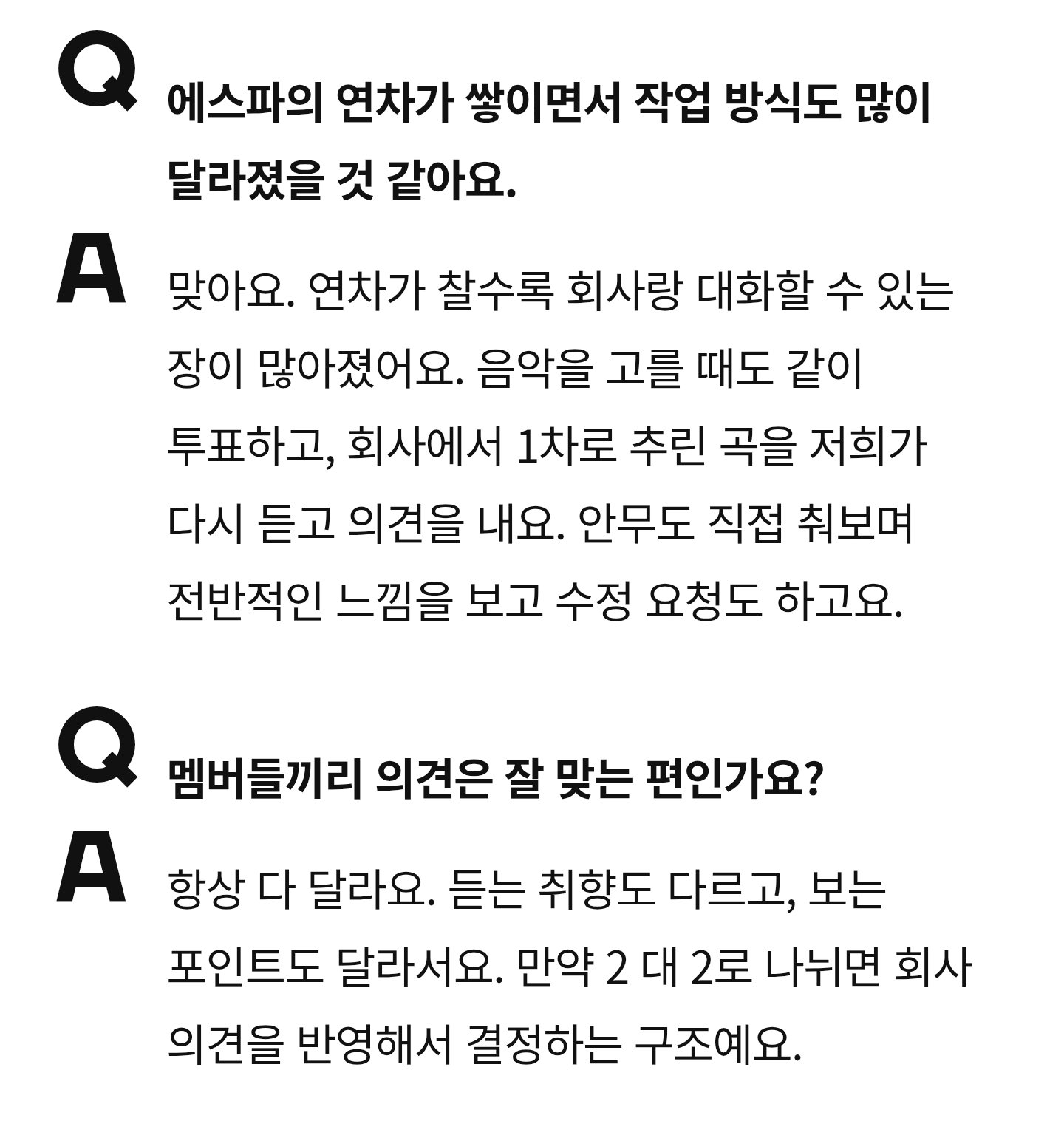 Q

에스파의 연차가 쌓이면서 작업 방식도 많이 달라졌을 것 같아요.

A

맞아요. 연차가 찰수록 회사랑 대화할 수 있는 장이 많아졌어요. 음악을 고를 때도 같이 투표하고, 회사에서 1차로 추린 곡을 저희가 다시 듣고 의견을 내요. 안무도 직접 춰보며 전반적인 느낌을 보고 수정 요청도 하고요.

Q

멤버들끼리 의견은 잘 맞는 편인가요?

A

항상 다 달라요. 듣는 취향도 다르고, 보는 포인트도 달라서요. 만약 2 대 2로 나뉘면 회사 의견을 반영해서 결정하는 구조예요.